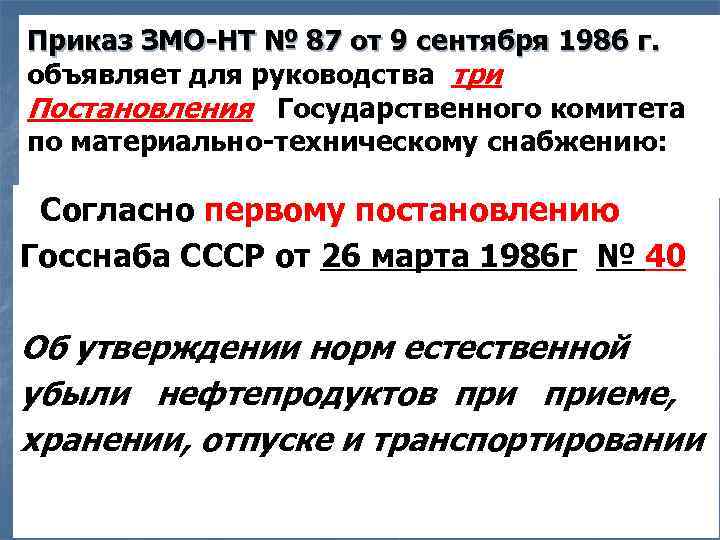 Приказ ЗМО-НТ № 87 от 9 сентября 1986 г. объявляет для руководства три Постановления Государственного комитета по материально-техническому снабжению:

Согласно первому постановлению Госснаба СССР от 26 марта 1986г № 40

Об утверждении норм естественной убыли нефтепродуктов при приеме, хранении, отпуске и транспортировании